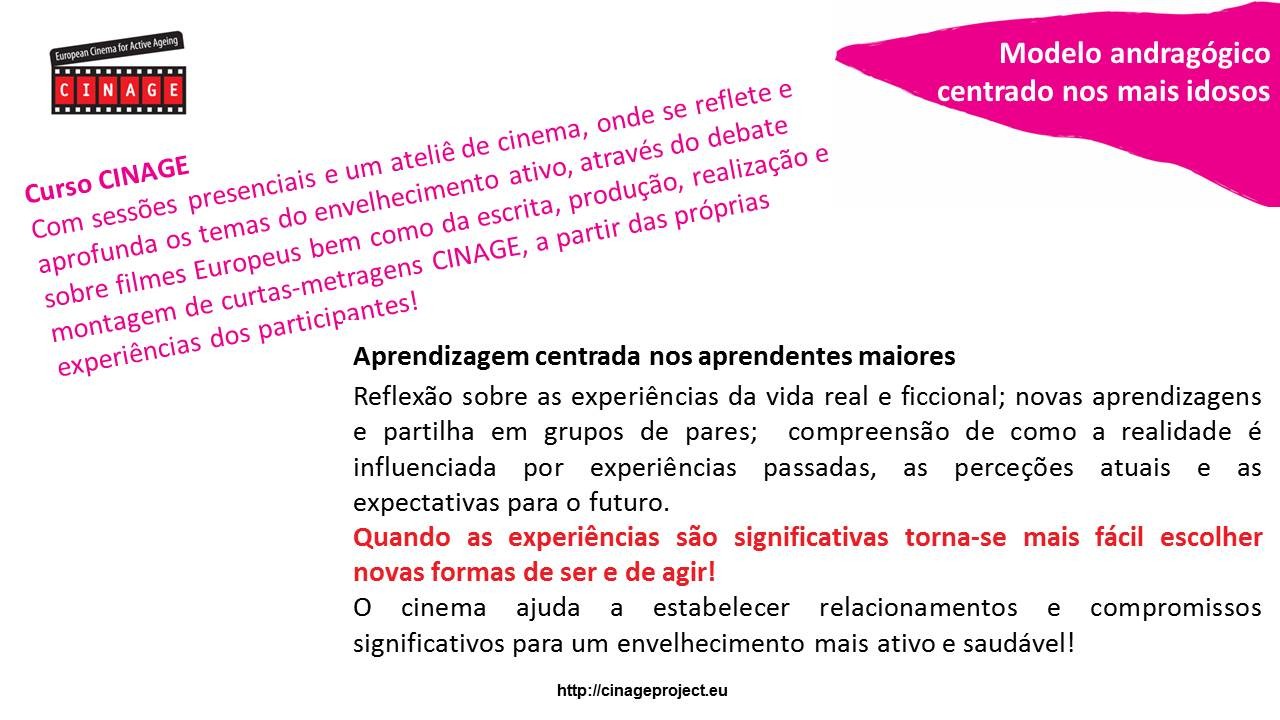 European Cinema for Active Ageing
CINAGE

Modelo andragógico centrado nos mais idosos

Curso CINAGE
Com sessões presenciais e um ateliê de cinema, onde se reflete e aprofunda os temas do envelhecimento ativo, através do debate sobre filmes Europeus bem como da escrita, produção, realização e montagem de curtas-metragens CINAGE, a partir das próprias experiências dos participantes!

Aprendizagem centrada nos aprendentes maiores

Reflexão sobre as experiências da vida real e ficcional; novas aprendizagens e partilha em grupos de pares; compreensão de como a realidade é influenciada por experiências passadas, as perceções atuais e as expectativas para o futuro.

Quando as experiências são significativas torna-se mais fácil escolher novas formas de ser e de agir!

O cinema ajuda a estabelecer relacionamentos e compromissos significativos para um envelhecimento mais ativo e saudável!

http://cinageproject.eu